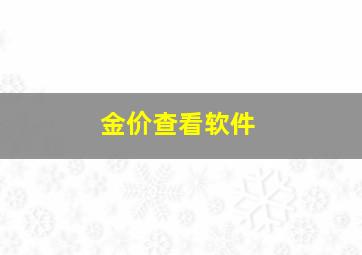 金价查看软件